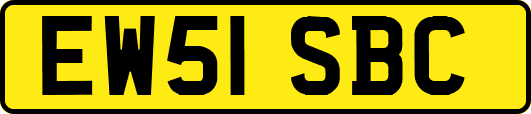 EW51 SBC